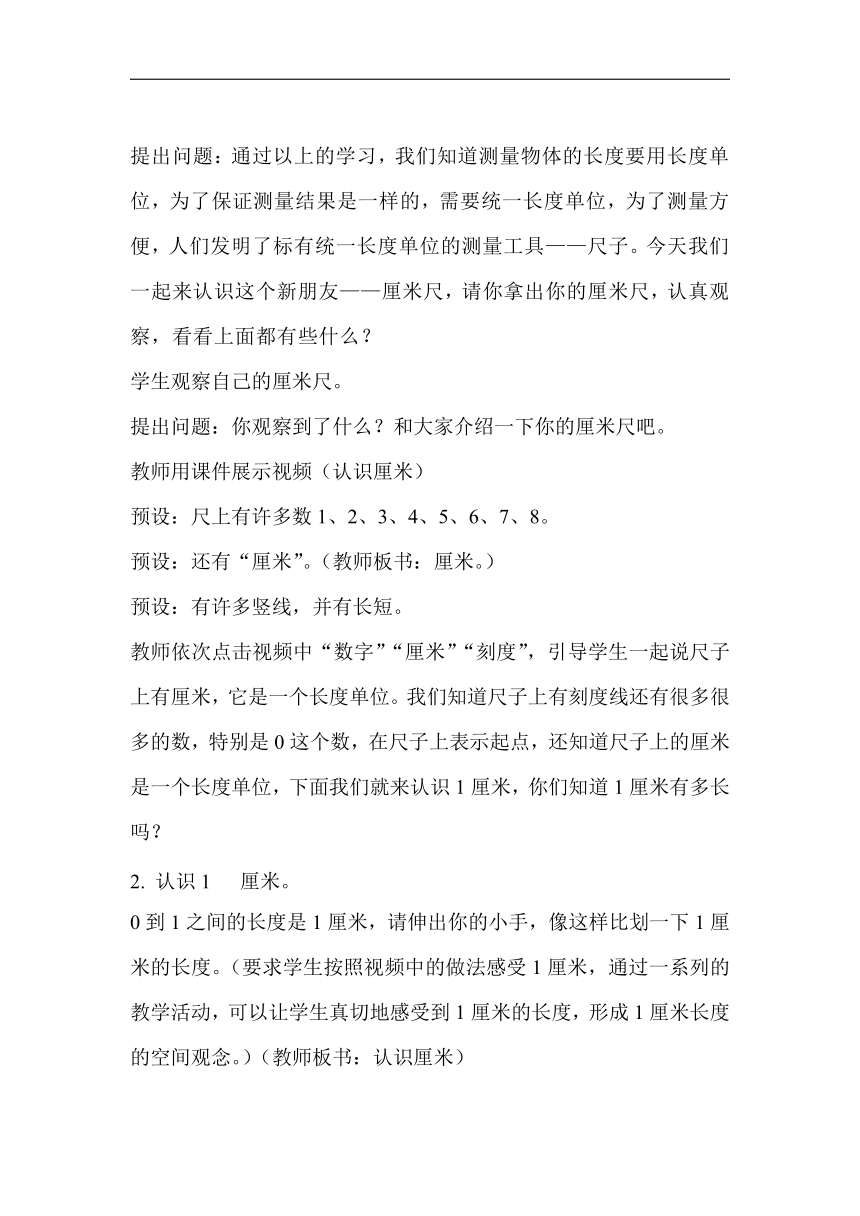 提出问题：通过以上的学习，我们知道测量物体的长度要用长度单位，为了保证测量结果是一样的，需要统一长度单位，为了测量方便，人们发明了标有统一长度单位的测量工具——尺子。今天我们一起来认识这个新朋友——厘米尺，请你拿出你的厘米尺，认真观察，看看上面都有些什么？

学生观察自己的厘米尺。

提出问题：你观察到了什么？和大家介绍一下你的厘米尺吧。

教师用课件展示视频（认识厘米）

预设：尺上有许多数 1、2、3、4、5、6、7、8。

预设：还有“厘米”。（教师板书：厘米。）

预设：有许多竖线，并有长短。

教师依次点击视频中“数字”“厘米”“刻度”，引导学生一起说尺子上有厘米，它是一个长度单位。我们知道尺子上有刻度线还有很多很多的数，特别是 0 这个数，在尺子上表示起点，还知道尺子上的厘米是一个长度单位，下面我们就来认识 1 厘米，你们知道 1 厘米有多长吗？

2. 认识 1 厘米。

0 到 1 之间的长度是 1 厘米，请伸出你的小手，像这样比划一下 1 厘米的长度。（要求学生按照视频中的做法感受 1 厘米，通过一系列的教学活动，可以让学生真切地感受到 1 厘米的长度，形成 1 厘米长度的空间观念。）（教师板书：认识厘米）